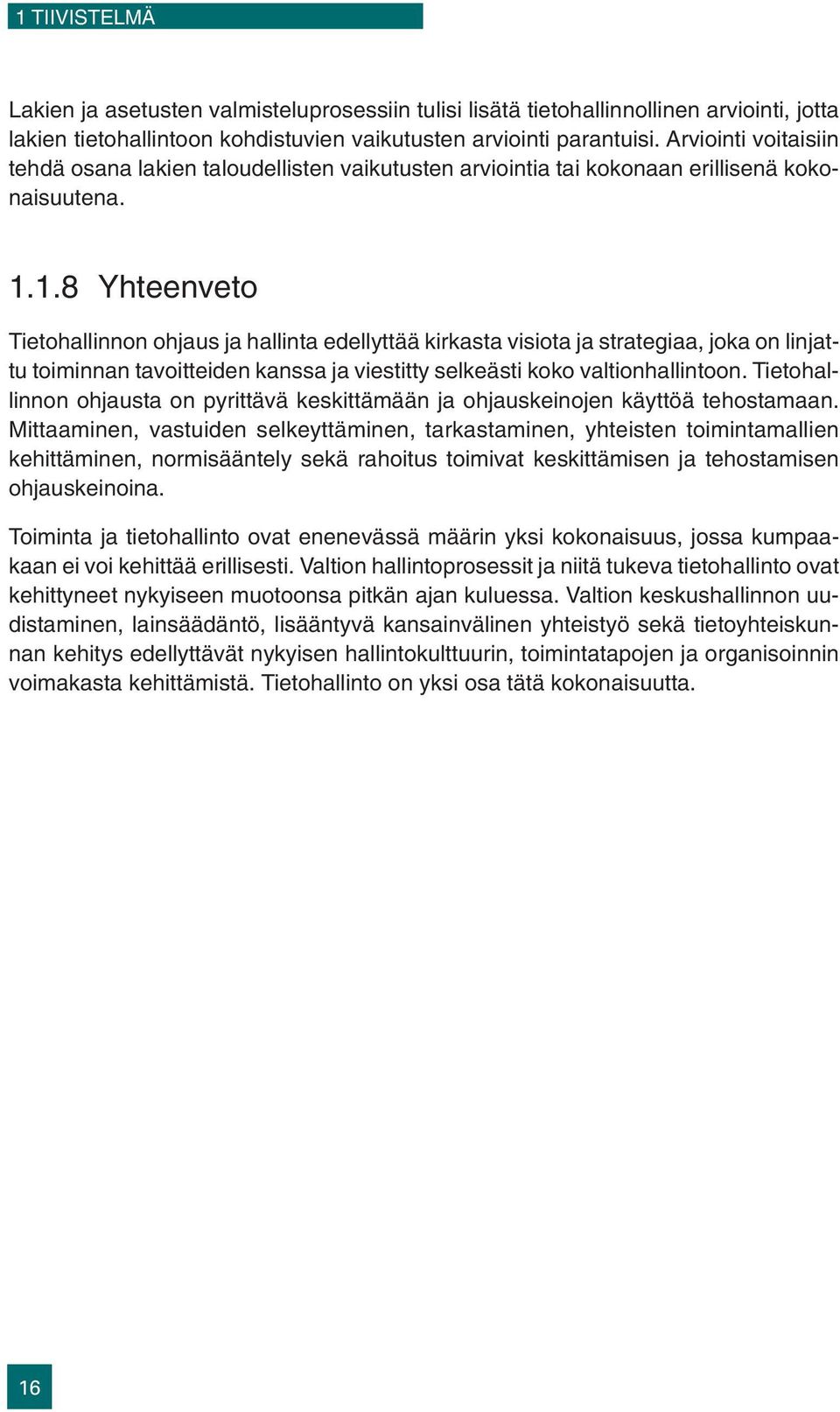 1 TIIVISTELMÄ

Lakien ja asetusten valmisteluprosessiin tulisi lisätä tietohallinnollinen arviointi, jotta lakien tietohallintoon kohdistuvien vaikutusten arviointi parantuisi. Arviointi voitaisiin tehdä osana lakien taloudellisten vaikutusten arviointia tai kokonaan erillisenä kokonaisuutena.

1.1.8 Yhteenveto

Tietohallinnon ohjaus ja hallinta edellyttää kirkasta visiota ja strategiaa, joka on linjattu toiminnan tavoitteiden kanssa ja viestitty selkeästi koko valtionhallintoon. Tietohallinnon ohjausta on pyrittävä keskittämään ja ohjauskeinojen käyttöä tehostamaan. Mittaaminen, vastuiden selkeyttäminen, tarkastaminen, yhteisten toimintamallien kehittäminen, normisääntely sekä rahoitus toimivat keskittämisen ja tehostamisen ohjauskeinoina.

Toiminta ja tietohallinto ovat enenevässä määrin yksi kokonaisuus, jossa kumpaakaan ei voi kehittää erillisesti. Valtion hallintoprosessit ja niitä tukeva tietohallinto ovat kehittyneet nykyiseen muotoonsa pitkän ajan kuluessa. Valtion keskushallinnon uudistaminen, lainsäädäntö, lisääntyvä kansainvälinen yhteistyö sekä tietoyhteiskunnan kehitys edellyttävät nykyisen hallintokulttuurin, toimintatapojen ja organisoinnin voimakasta kehittämistä. Tietohallinto on yksi osa tätä kokonaisuutta.

16